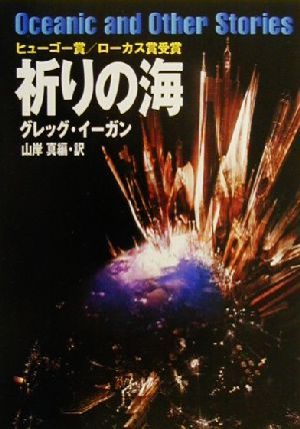 Oceanic and Other Stories

ヒューゴー賞／ローカス賞受賞

祈りの海

グレッグ・イーガン

山岸 真編・訳